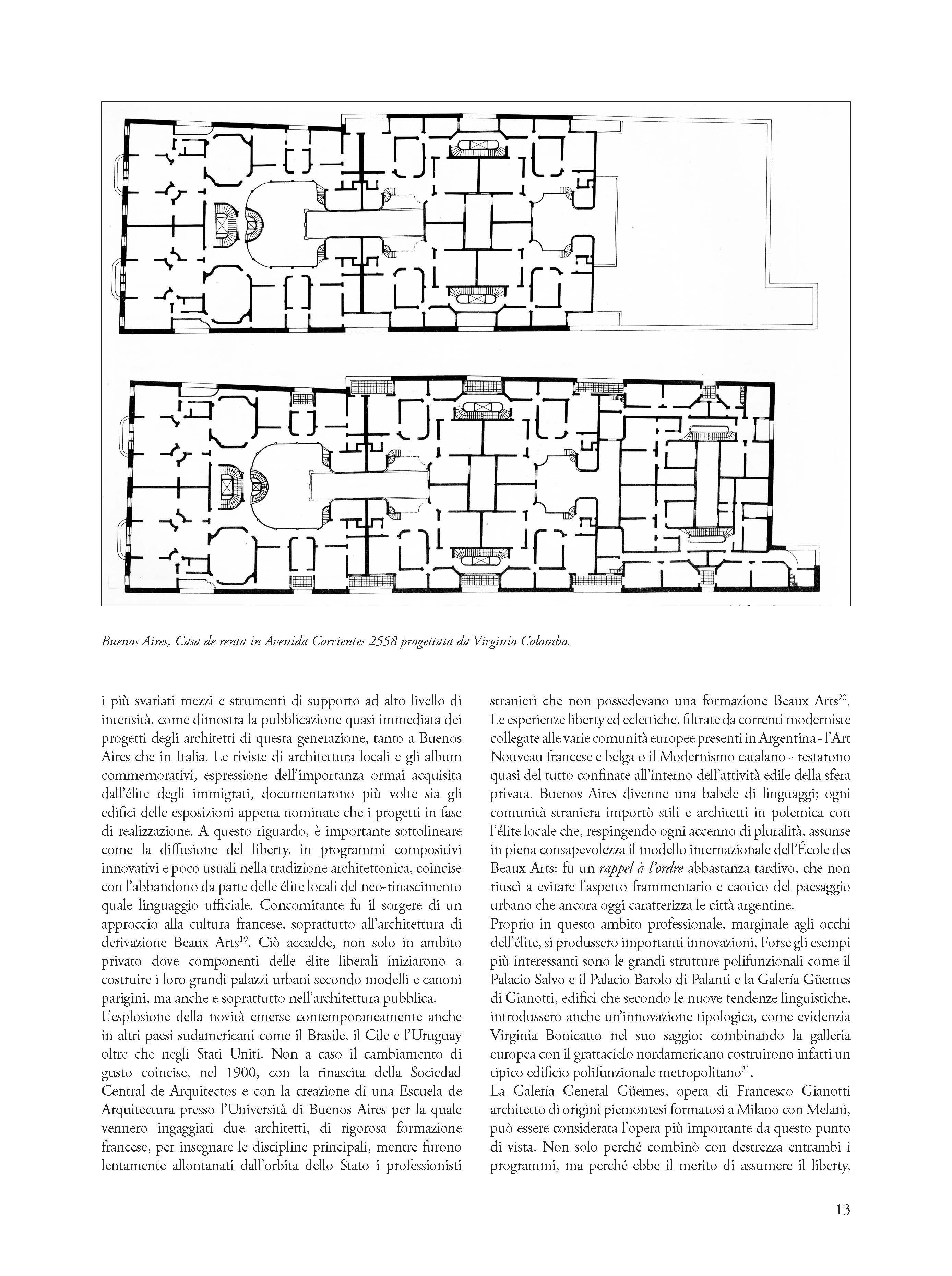 Buenos Aires, Casa de renta in Avenida Corrientes 2558 progettata da Virginio Colombo.

i più svariati mezzi e strumenti di supporto ad alto livello di intensità, come dimostra la pubblicazione quasi immediata dei progetti degli architetti di questa generazione, tanto a Buenos Aires che in Italia. Le riviste di architettura locali e gli album commemorativi, espressione dell'importanza ormai acquisita dall'élite degli immigrati, documentarono più volte sia gli edifici delle esposizioni appena nominate che i progetti in fase di realizzazione. A questo riguardo, è importante sottolineare come la diffusione del liberty, in programmi compositivi innovativi e poco usuali nella tradizione architettonica, coincise con l'abbandono da parte delle élite locali del neo-rinascimento quale linguaggio ufficiale. Concomitante fu il sorgere di un approccio alla cultura francese, soprattutto all'architettura di derivazione Beaux Arts$^{19}$. Ciò accadde, non solo in ambito privato dove componenti delle élite liberali iniziarono a costruire i loro grandi palazzi urbani secondo modelli e canoni parigini, ma anche e soprattutto nell'architettura pubblica.
L'esplosione della novità emerse contemporaneamente anche in altri paesi sudamericani come il Brasile, il Cile e l'Uruguay oltre che negli Stati Uniti. Non a caso il cambiamento di gusto coincise, nel 1900, con la rinascita della Sociedad Central de Arquitectos e con la creazione di una Escuela de Arquitectura presso l'Università di Buenos Aires per la quale vennero ingaggiati due architetti, di rigorosa formazione francese, per insegnare le discipline principali, mentre furono lentamente allontanati dall'orbita dello Stato i professionisti stranieri che non possedevano una formazione Beaux Arts$^{20}$. Le esperienze liberty ed eclettiche, filtrate da correnti moderniste collegate alle varie comunità europee presenti in Argentina - l'Art Nouveau francese e belga o il Modernismo catalano - restarono quasi del tutto confinate all'interno dell'attività edile della sfera privata. Buenos Aires divenne una babele di linguaggi; ogni comunità straniera importò stili e architetti in polemica con l'élite locale che, respingendo ogni accenno di pluralità, assunse in piena consapevolezza il modello internazionale dell'École des Beaux Arts: fu un rappel à l'ordre abbastanza tardivo, che non riuscì a evitare l'aspetto frammentario e caotico del paesaggio urbano che ancora oggi caratterizza le città argentine.
Proprio in questo ambito professionale, marginale agli occhi dell'élite, si produssero importanti innovazioni. Forse gli esempi più interessanti sono le grandi strutture polifunzionali come il Palacio Salvo e il Palacio Barolo di Palanti e la Galería Güemes di Gianotti, edifici che secondo le nuove tendenze linguistiche, introdussero anche un'innovazione tipologica, come evidenzia Virginia Bonicatto nel suo saggio: combinando la galleria europea con il grattacielo nordamericano costruirono infatti un tipico edificio polifunzionale metropolitano$^{21}$.
La Galería General Güemes, opera di Francesco Gianotti architetto di origini piemontesi formatosi a Milano con Melani, può essere considerata l'opera più importante da questo punto di vista. Non solo perché combinò con destrezza entrambi i programmi, ma perché ebbe il merito di assumere il liberty,

13